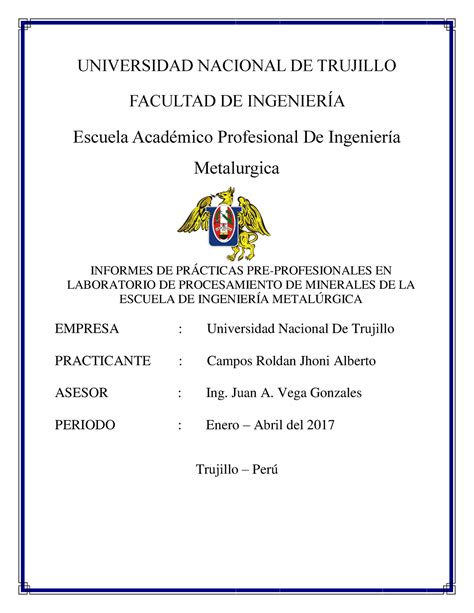 UNIVERSIDAD NACIONAL DE TRUJILLO

FACULTAD DE INGENIERÍA

Escuela Académico Profesional De Ingeniería Metalurgica

INFORMES DE PRÁCTICAS PRE-PROFESIONALES EN LABORATORIO DE PROCESAMIENTO DE MINERALES DE LA ESCUELA DE INGENIERÍA METALÚRGICA

EMPRESA : Universidad Nacional De Trujillo

PRACTICANTE : Campos Roldan Jhoni Alberto

ASESOR : Ing. Juan A. Vega Gonzales

PERIODO : Enero – Abril del 2017

Trujillo – Perú